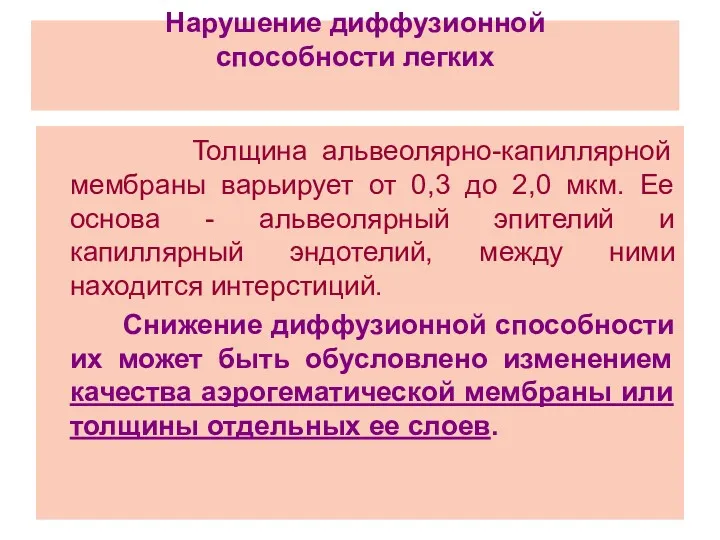 Нарушение диффузионной способности легких

Толщина альвеолярно-капиллярной мембраны варьирует от 0,3 до 2,0 мкм. Ее основа - альвеолярный эпителий и капиллярный эндотелий, между ними находится интерстиций.

Снижение диффузионной способности их может быть обусловлено изменением качества аэрогематической мембраны или толщины отдельных ее слоев.